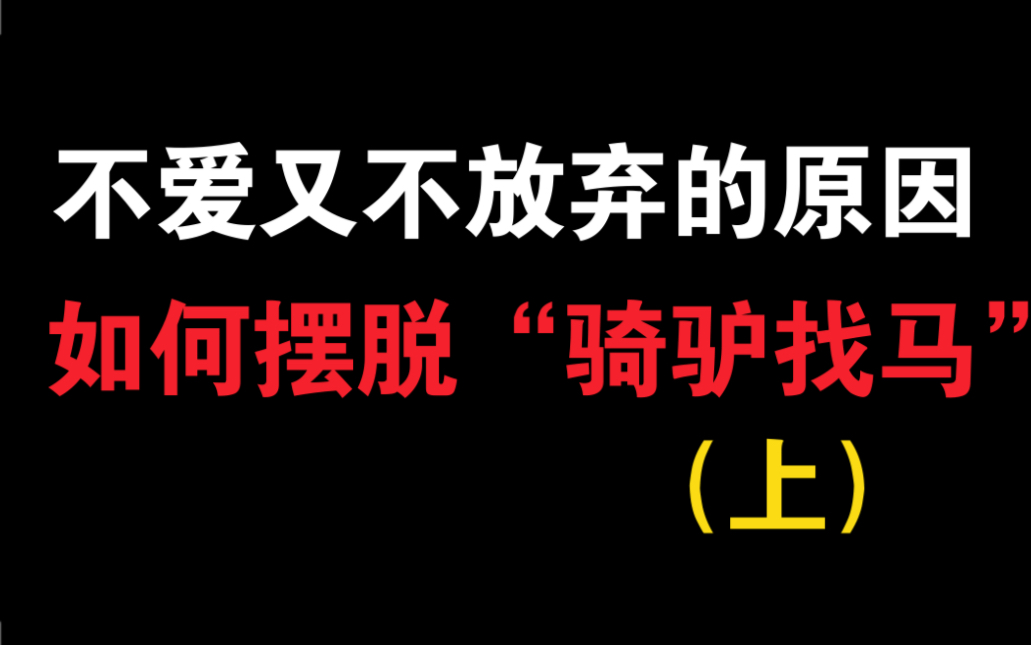 不爱又不放弃的原因

如何摆脱“骑驴找马”

（上）